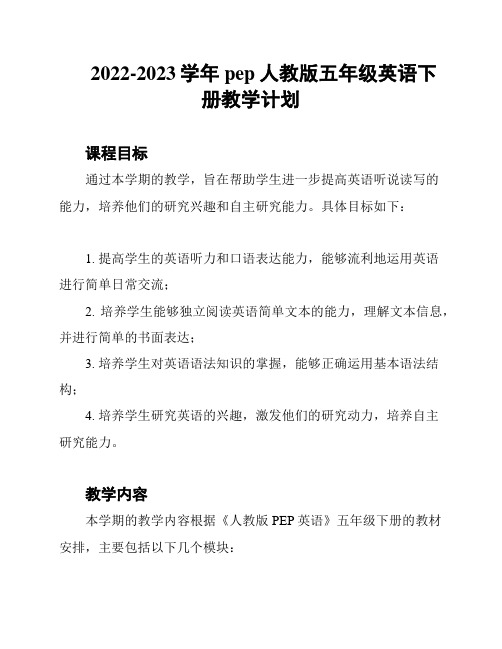 2022-2023 学年 pep 人教版五年级英语下册教学计划

课程目标

通过本学期的教学，旨在帮助学生进一步提高英语听说读写的能力，培养他们的研究兴趣和自主研究能力。具体目标如下：

1. 提高学生的英语听力和口语表达能力，能够流利地运用英语进行简单日常交流；

2. 培养学生能够独立阅读英语简单文本的能力，理解文本信息，并进行简单的书面表达；

3. 培养学生对英语语法知识的掌握，能够正确运用基本语法结构；

4. 培养学生研究英语的兴趣，激发他们的研究动力，培养自主研究能力。

教学内容

本学期的教学内容根据《人教版 PEP 英语》五年级下册的教材安排，主要包括以下几个模块：